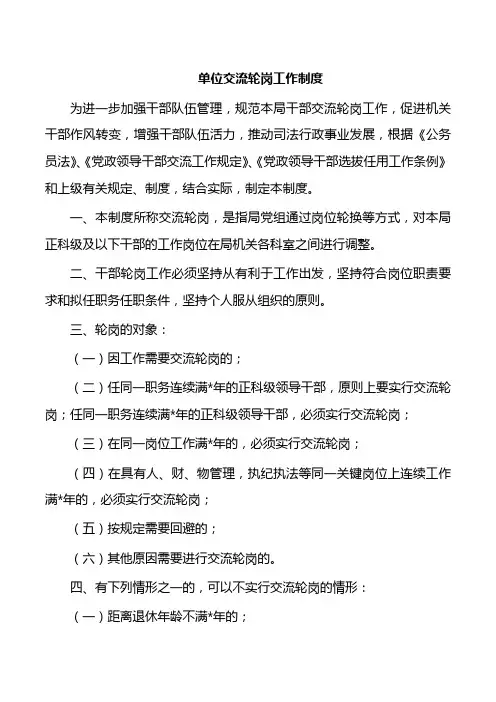 单位交流轮岗工作制度

为进一步加强干部队伍管理，规范本局干部交流轮岗工作，促进机关干部作风转变，增强干部队伍活力，推动司法行政事业发展，根据《公务员法》、《党政领导干部交流工作规定》、《党政领导干部选拔任用工作条例》和上级有关规定、制度，结合实际，制定本制度。

一、本制度所称交流轮岗，是指局党组通过岗位轮换等方式，对本局正科级及以下干部的工作岗位在局机关各科室之间进行调整。

二、干部轮岗工作必须坚持从有利于工作出发，坚持符合岗位职责要求和拟任职务任职条件，坚持个人服从组织的原则。

三、轮岗的对象：

（一）因工作需要交流轮岗的；

（二）任同一职务连续满*年的正科级领导干部，原则上要实行交流轮岗；任同一职务连续满*年的正科级领导干部，必须实行交流轮岗；

（三）在同一岗位工作满*年的，必须实行交流轮岗；

（四）在具有人、财、物管理，执纪执法等同一关键岗位上连续工作满*年的，必须实行交流轮岗；

（五）按规定需要回避的；

（六）其他原因需要进行交流轮岗的。

四、有下列情形之一的，可以不实行交流轮岗的情形：

（一）距离退休年龄不满*年的；